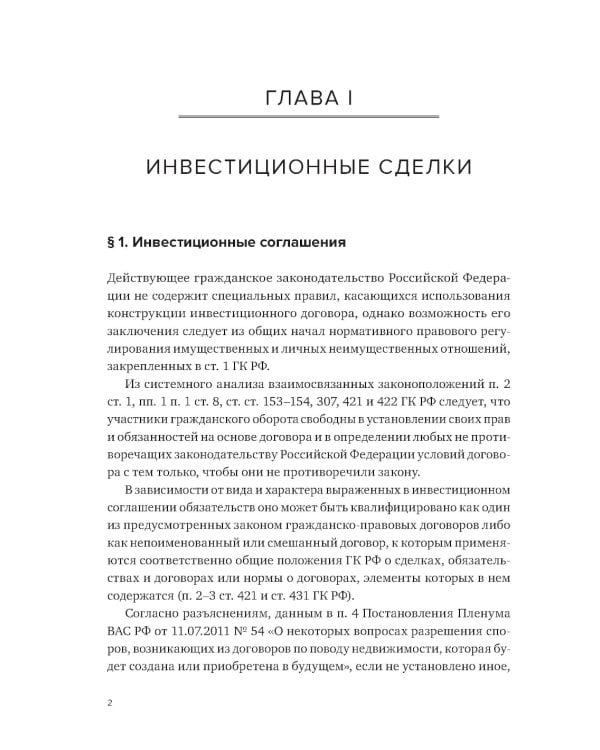 ГЛАВА I

ИНВЕСТИЦИОННЫЕ СДЕЛКИ

§ 1. Инвестиционные соглашения

Действующее гражданское законодательство Российской Федерации не содержит специальных правил, касающихся использования конструкции инвестиционного договора, однако возможность его заключения следует из общих начал нормативного правового регулирования имущественных и личных неимущественных отношений, закрепленных в ст. 1 ГК РФ.

Из системного анализа взаимосвязанных законоположений п. 2 ст. 1, пп. 1 п. 1 ст. 8, ст. ст. 153–154, 307, 421 и 422 ГК РФ следует, что участники гражданского оборота свободны в установлении своих прав и обязанностей на основе договора и в определении любых не противоречащих законодательству Российской Федерации условий договора с тем только, чтобы они не противоречили закону.

В зависимости от вида и характера выраженных в инвестиционном соглашении обязательств оно может быть квалифицировано как один из предусмотренных законом гражданско-правовых договоров либо как непоименованный или смешанный договор, к которым применяются соответственно общие положения ГК РФ о сделках, обязательствах и договорах или нормы о договорах, элементы которых в нем содержатся (п. 2–3 ст. 421 и ст. 431 ГК РФ).

Согласно разъяснениям, данным в п. 4 Постановления Пленума ВАС РФ от 11.07.2011 № 54 «О некоторых вопросах разрешения споров, возникающих из договоров по поводу недвижимости, которая будет создана или приобретена в будущем», если не установлено иное,

2